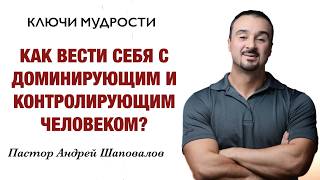 КЛЮЧИ МУДРОСТИ

КАК ВЕСТИ СЕБЯ С ДОМИНИРУЮЩИМ И КОНТРОЛИРУЮЩИМ ЧЕЛОВЕКОМ?

Пастор Андрей Шаповалов